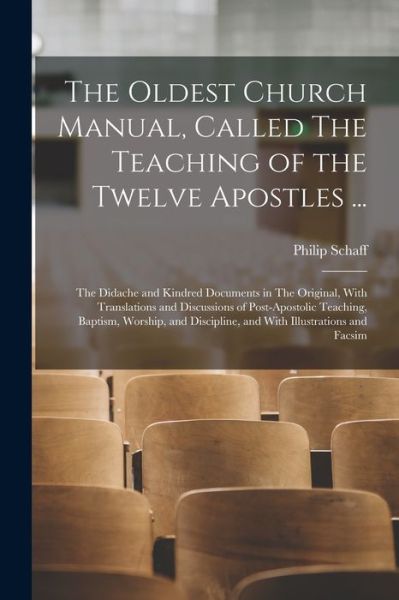 The Oldest Church Manual, Called The Teaching of the Twelve Apostles ...

Philip Schaff

The Didache and Kindred Documents in The Original, With Translations and Discussions of Post-Apostolic Teaching, Baptism, Worship, and Discipline, and With Illustrations and Facsim